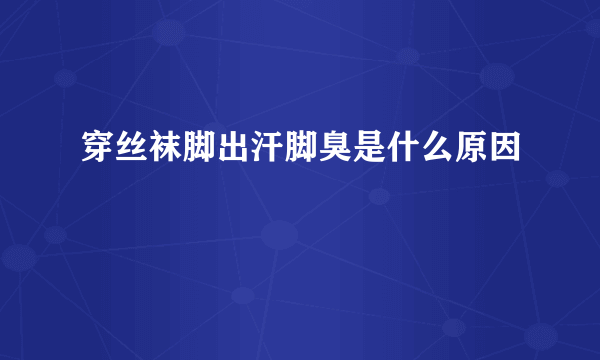 穿丝袜脚出汗脚臭是什么原因